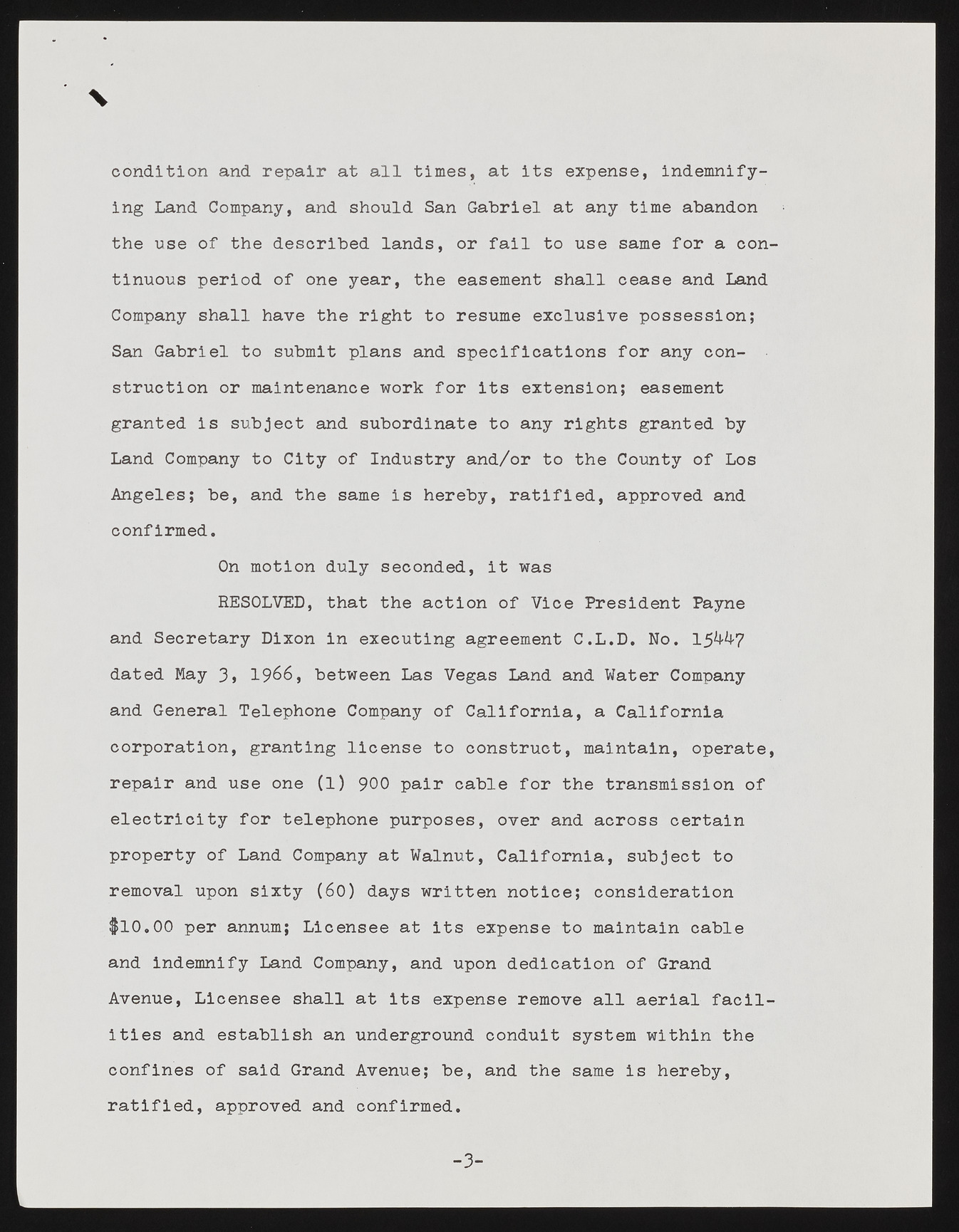 condition and repair at all times, at its expense, indemnifying Land Company, and should San Gabriel at any time abandon the use of the described lands, or fail to use same for a continuous period of one year, the easement shall cease and Land Company shall have the right to resume exclusive possession; San Gabriel to submit plans and specifications for any construction or maintenance work for its extension; easement granted is subject and subordinate to any rights granted by Land Company to City of Industry and/or to the County of Los Angeles; be, and the same is hereby, ratified, approved and confirmed.

On motion duly seconded, it was

RESOLVED, that the action of Vice President Payne and Secretary Dixon in executing agreement C.L.D. No. 15447 dated May 3, 1966, between Las Vegas Land and Water Company and General Telephone Company of California, a California corporation, granting license to construct, maintain, operate, repair and use one (1) 900 pair cable for the transmission of electricity for telephone purposes, over and across certain property of Land Company at Walnut, California, subject to removal upon sixty (60) days written notice; consideration $10.00 per annum; Licensee at its expense to maintain cable and indemnify Land Company, and upon dedication of Grand Avenue, Licensee shall at its expense remove all aerial facilities and establish an underground conduit system within the confines of said Grand Avenue; be, and the same is hereby, ratified, approved and confirmed.

-3-